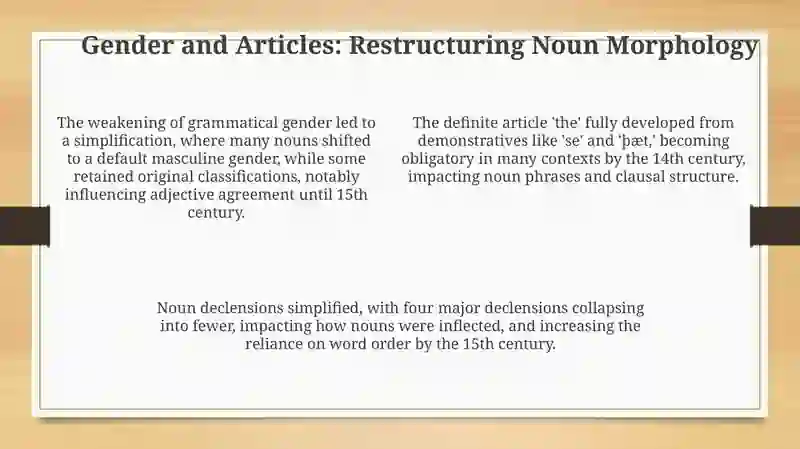 Gender and Articles: Restructuring Noun Morphology

The weakening of grammatical gender led to a simplification, where many nouns shifted to a default masculine gender, while some retained original classifications, notably influencing adjective agreement until 15th century.

The definite article 'the' fully developed from demonstratives like 'se' and 'þæt,' becoming obligatory in many contexts by the 14th century, impacting noun phrases and clausal structure.

Noun declensions simplified, with four major declensions collapsing into fewer, impacting how nouns were inflected, and increasing the reliance on word order by the 15th century.